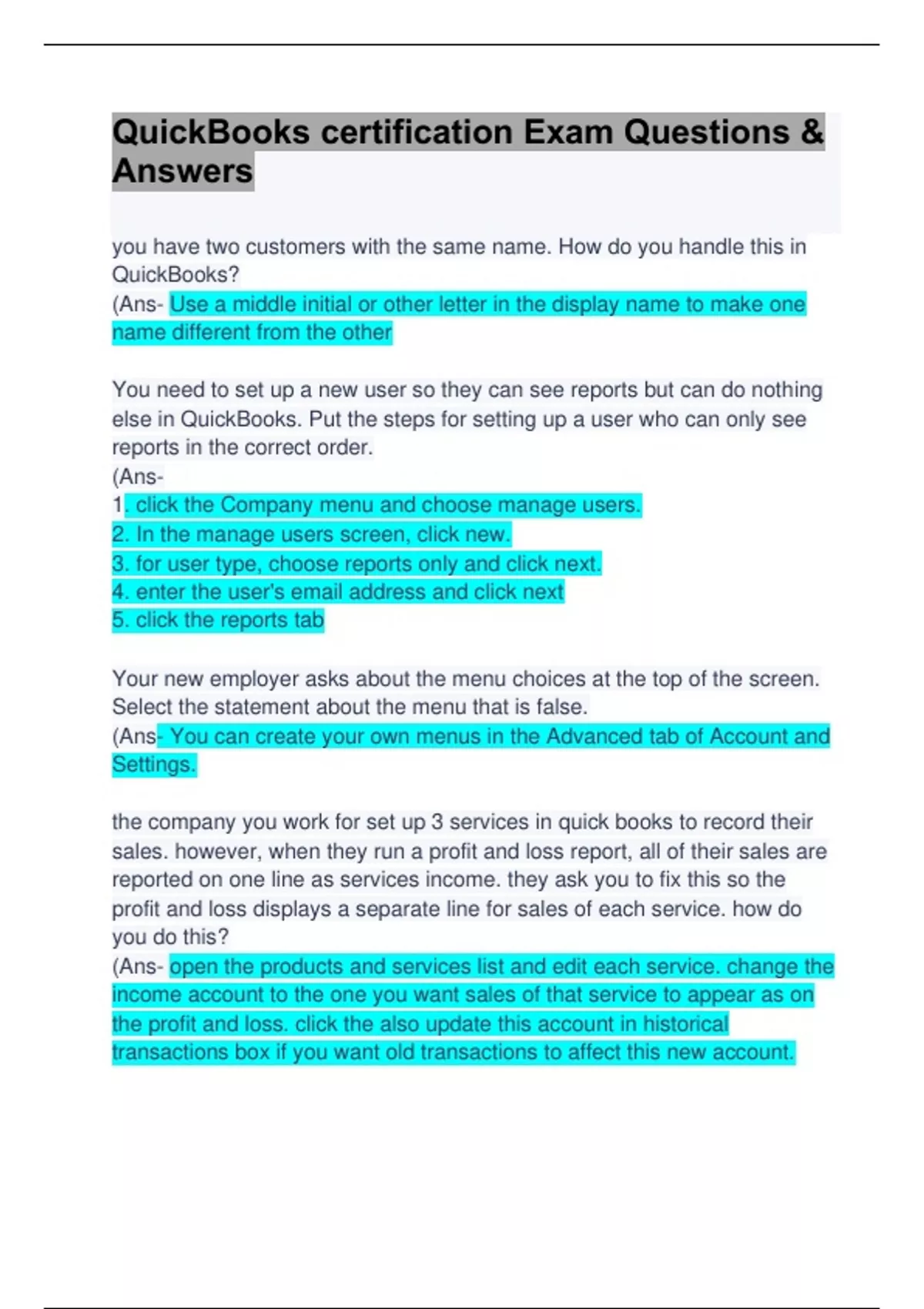 QuickBooks certification Exam Questions & Answers

you have two customers with the same name. How do you handle this in QuickBooks?
(Ans- Use a middle initial or other letter in the display name to make one name different from the other

You need to set up a new user so they can see reports but can do nothing else in QuickBooks. Put the steps for setting up a user who can only see reports in the correct order.
(Ans-
1. click the Company menu and choose manage users.
2. In the manage users screen, click new.
3. for user type, choose reports only and click next.
4. enter the user's email address and click next
5. click the reports tab

Your new employer asks about the menu choices at the top of the screen. Select the statement about the menu that is false.
(Ans- You can create your own menus in the Advanced tab of Account and Settings.

the company you work for set up 3 services in quick books to record their sales. however, when they run a profit and loss report, all of their sales are reported on one line as services income. they ask you to fix this so the profit and loss displays a separate line for sales of each service. how do you do this?
(Ans- open the products and services list and edit each service. change the income account to the one you want sales of that service to appear as on the profit and loss. click the also update this account in historical transactions box if you want old transactions to affect this new account.